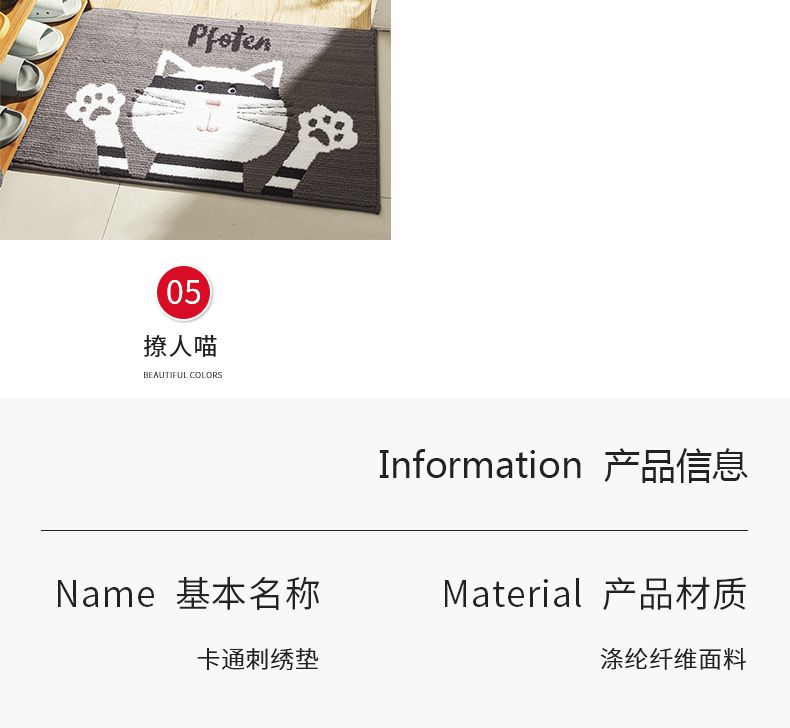 Pfoten

05
撩人喵
BEAUTIFUL COLORS

Information 产品信息

Name 基本名称
卡通刺绣垫

Material 产品材质
涤纶纤维面料